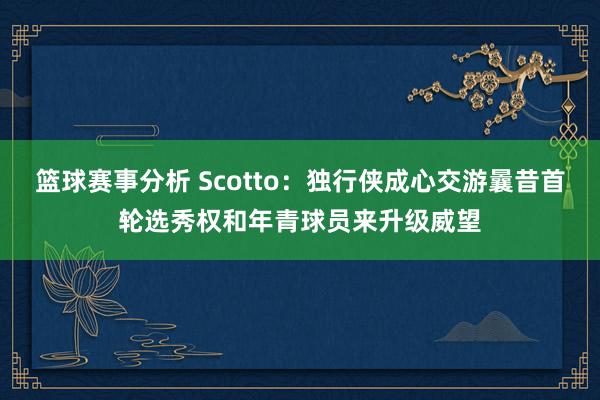 篮球赛事分析 Scotto：独行侠成心交游曩昔首轮选秀权和年青球员来升级威望